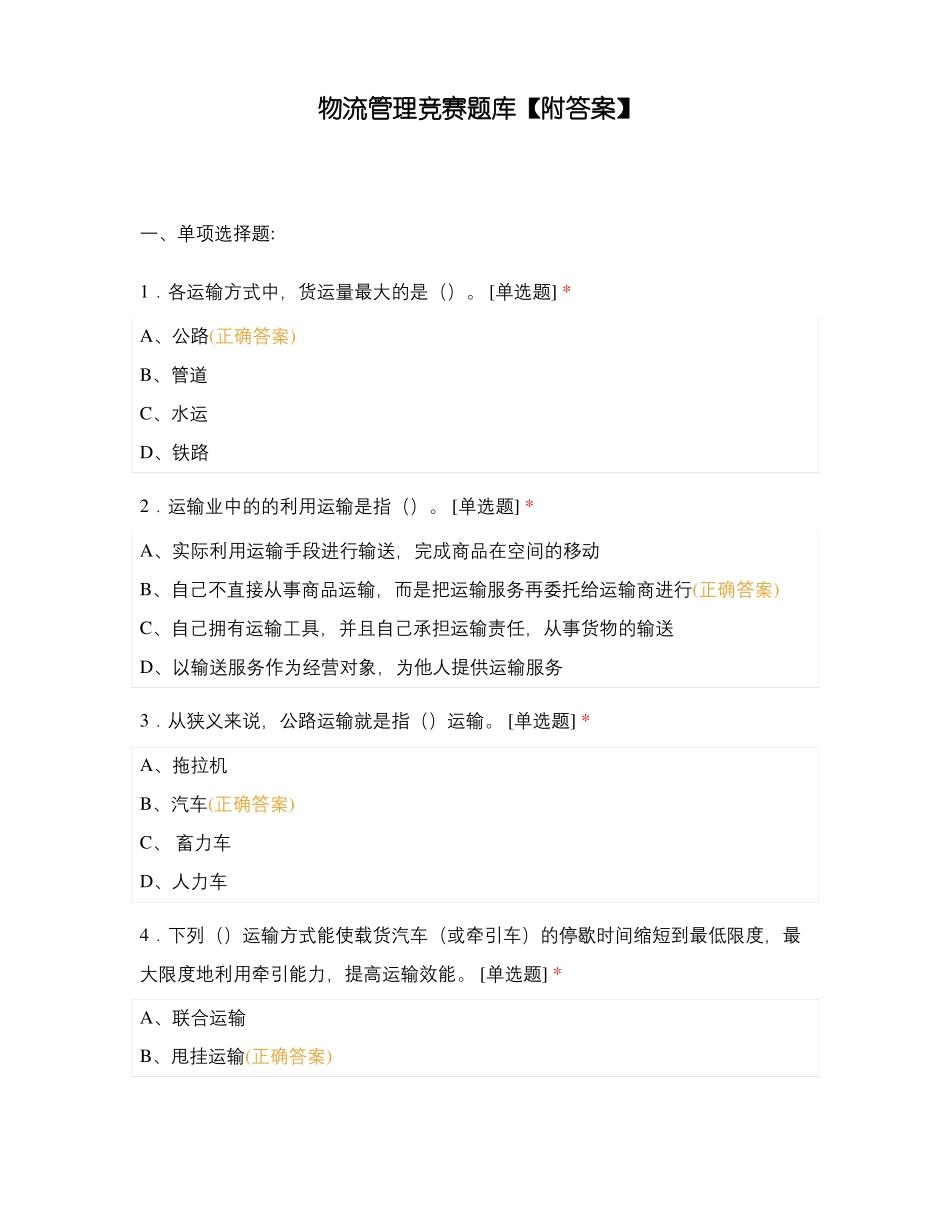 物流管理竞赛题库【附答案】

一、单项选择题:

1．各运输方式中，货运量最大的是（）。 [单选题] *

A、公路(正确答案)

B、管道

C、水运

D、铁路

2．运输业中的的利用运输是指（）。 [单选题] *

A、实际利用运输手段进行输送，完成商品在空间的移动

B、自己不直接从事商品运输，而是把运输服务再委托给运输商进行(正确答案)

C、自己拥有运输工具，并且自己承担运输责任，从事货物的输送

D、以输送服务作为经营对象，为他人提供运输服务

3．从狭义来说，公路运输就是指（）运输。 [单选题] *

A、拖拉机

B、汽车(正确答案)

C、 畜力车

D、人力车

4．下列（）运输方式能使载货汽车（或牵引车）的停歇时间缩短到最低限度，最大限度地利用牵引能力，提高运输效能。 [单选题] *

A、联合运输

B、甩挂运输(正确答案)